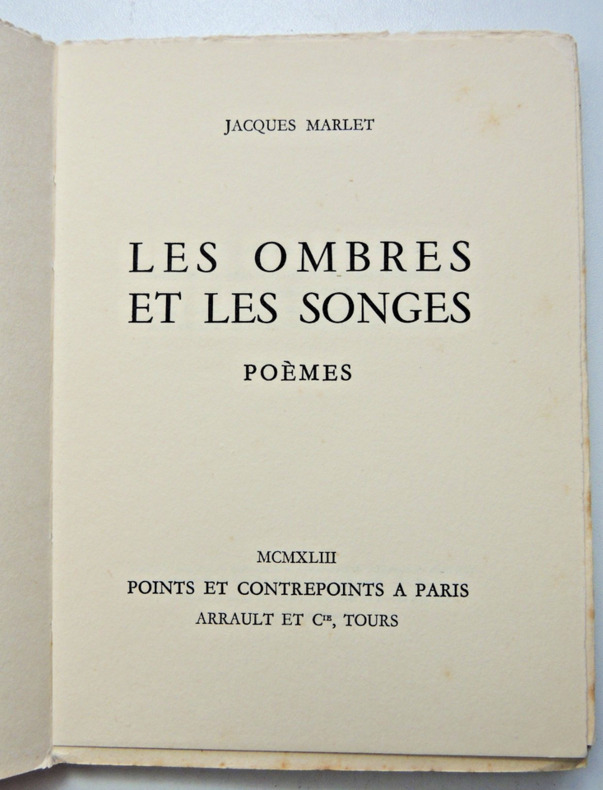 JACQUES MARLET

LES OMBRES
ET LES SONGES

POÈMES

MCMXLIII
POINTS ET CONTREPOINTS A PARIS
ARRAULT ET Cie, TOURS